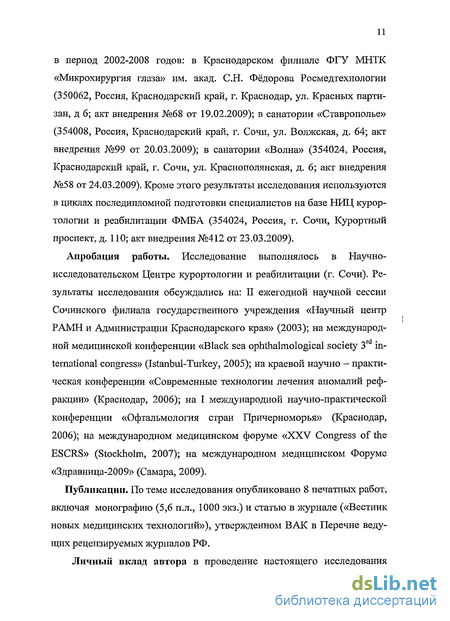 11

в период 2002-2008 годов: в Краснодарском филиале ФГУ МНТК «Микрохирургия глаза» им. акад. С.Н. Фёдорова Росмедтехнологии (350062, Россия, Краснодарский край, г. Краснодар, ул. Красных партизан, д 6; акт внедрения №68 от 19.02.2009); в санатории «Ставрополье» (354008, Россия, Краснодарский край, г. Сочи, ул. Волжская, д. 64; акт внедрения №99 от 20.03.2009); в санатории «Волна» (354024, Россия, Краснодарский край, г. Сочи, ул. Краснополянская, д. 6; акт внедрения №58 от 24.03.2009). Кроме этого результаты исследования используются в циклах последипломной подготовки специалистов на базе НИЦ курортологии и реабилитации ФМБА (354024, Россия, г. Сочи, Курортный проспект, д. 110; акт внедрения №412 от 23.03.2009).

Апробация работы. Исследование выполнялось в Научно-исследовательском Центре курортологии и реабилитации (г. Сочи). Результаты исследования обсуждались на: II ежегодной научной сессии Сочинского филиала государственного учреждения «Научный центр РАМН и Администрации Краснодарского края» (2003); на международной медицинской конференции «Black sea ophthalmological society $3^{rd}$ international congress» (Istanbul-Turkey, 2005); на краевой научно – практическая конференции «Современные технологии лечения аномалий рефракции» (Краснодар, 2006); на I международной научно-практической конференции «Офтальмология стран Причерноморья» (Краснодар, 2006); на международном медицинском форуме «XXV Congress of the ESCRS» (Stockholm, 2007); на международном медицинском Форуме «Здравница-2009» (Самара, 2009).

Публикации. По теме исследования опубликовано 8 печатных работ, включая монографию (5,6 п.л., 1000 экз.) и статью в журнале («Вестник новых медицинских технологий»), утвержденном ВАК в Перечне ведущих рецензируемых журналов РФ.

Личный вклад автора в проведение настоящего исследования

dsLib.net
библиотека диссертаций